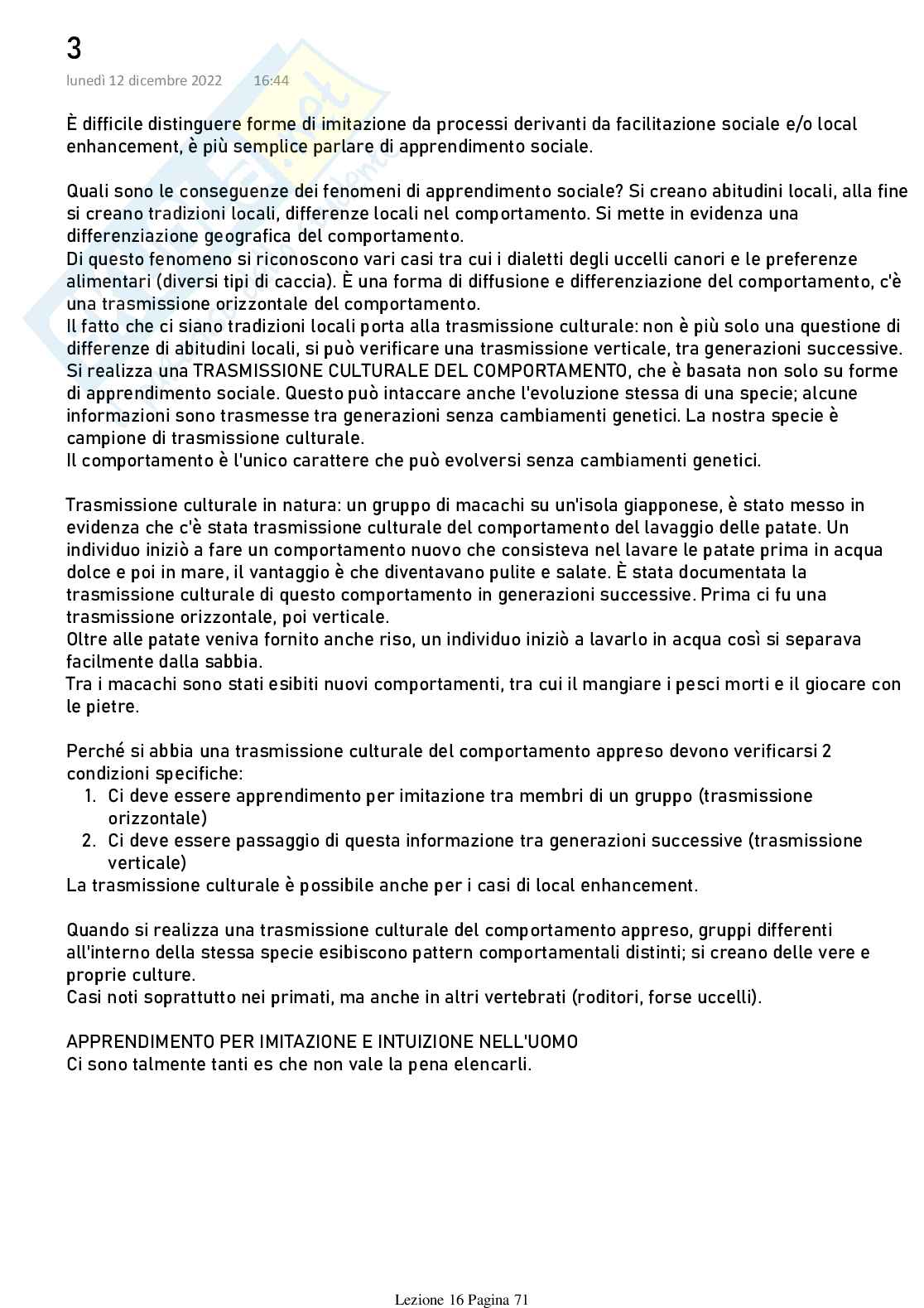 3
lunedì 12 dicembre 2022 16:44

È difficile distinguere forme di imitazione da processi derivanti da facilitazione sociale e/o local enhancement, è più semplice parlare di apprendimento sociale.

Quali sono le conseguenze dei fenomeni di apprendimento sociale? Si creano abitudini locali, alla fine si creano tradizioni locali, differenze locali nel comportamento. Si mette in evidenza una differenziazione geografica del comportamento.
Di questo fenomeno si riconoscono vari casi tra cui i dialetti degli uccelli canori e le preferenze alimentari (diversi tipi di caccia). È una forma di diffusione e differenziazione del comportamento, c'è una trasmissione orizzontale del comportamento.
Il fatto che ci siano tradizioni locali porta alla trasmissione culturale: non è più solo una questione di differenze di abitudini locali, si può verificare una trasmissione verticale, tra generazioni successive. Si realizza una TRASMISSIONE CULTURALE DEL COMPORTAMENTO, che è basata non solo su forme di apprendimento sociale. Questo può intaccare anche l'evoluzione stessa di una specie; alcune informazioni sono trasmesse tra generazioni senza cambiamenti genetici. La nostra specie è campione di trasmissione culturale.
Il comportamento è l'unico carattere che può evolversi senza cambiamenti genetici.

Trasmissione culturale in natura: un gruppo di macachi su un'isola giapponese, è stato messo in evidenza che c'è stata trasmissione culturale del comportamento del lavaggio delle patate. Un individuo iniziò a fare un comportamento nuovo che consisteva nel lavare le patate prima in acqua dolce e poi in mare, il vantaggio è che diventavano pulite e salate. È stata documentata la trasmissione culturale di questo comportamento in generazioni successive. Prima ci fu una trasmissione orizzontale, poi verticale.
Oltre alle patate veniva fornito anche riso, un individuo iniziò a lavarlo in acqua così si separava facilmente dalla sabbia.
Tra i macachi sono stati esibiti nuovi comportamenti, tra cui il mangiare i pesci morti e il giocare con le pietre.

Perché si abbia una trasmissione culturale del comportamento appreso devono verificarsi 2 condizioni specifiche:
1. Ci deve essere apprendimento per imitazione tra membri di un gruppo (trasmissione orizzontale)
2. Ci deve essere passaggio di questa informazione tra generazioni successive (trasmissione verticale)
La trasmissione culturale è possibile anche per i casi di local enhancement.

Quando si realizza una trasmissione culturale del comportamento appreso, gruppi differenti all'interno della stessa specie esibiscono pattern comportamentali distinti; si creano delle vere e proprie culture.
Casi noti soprattutto nei primati, ma anche in altri vertebrati (roditori, forse uccelli).

APPRENDIMENTO PER IMITAZIONE E INTUIZIONE NELL'UOMO
Ci sono talmente tanti es che non vale la pena elencarli.

Lezione 16 Pagina 71